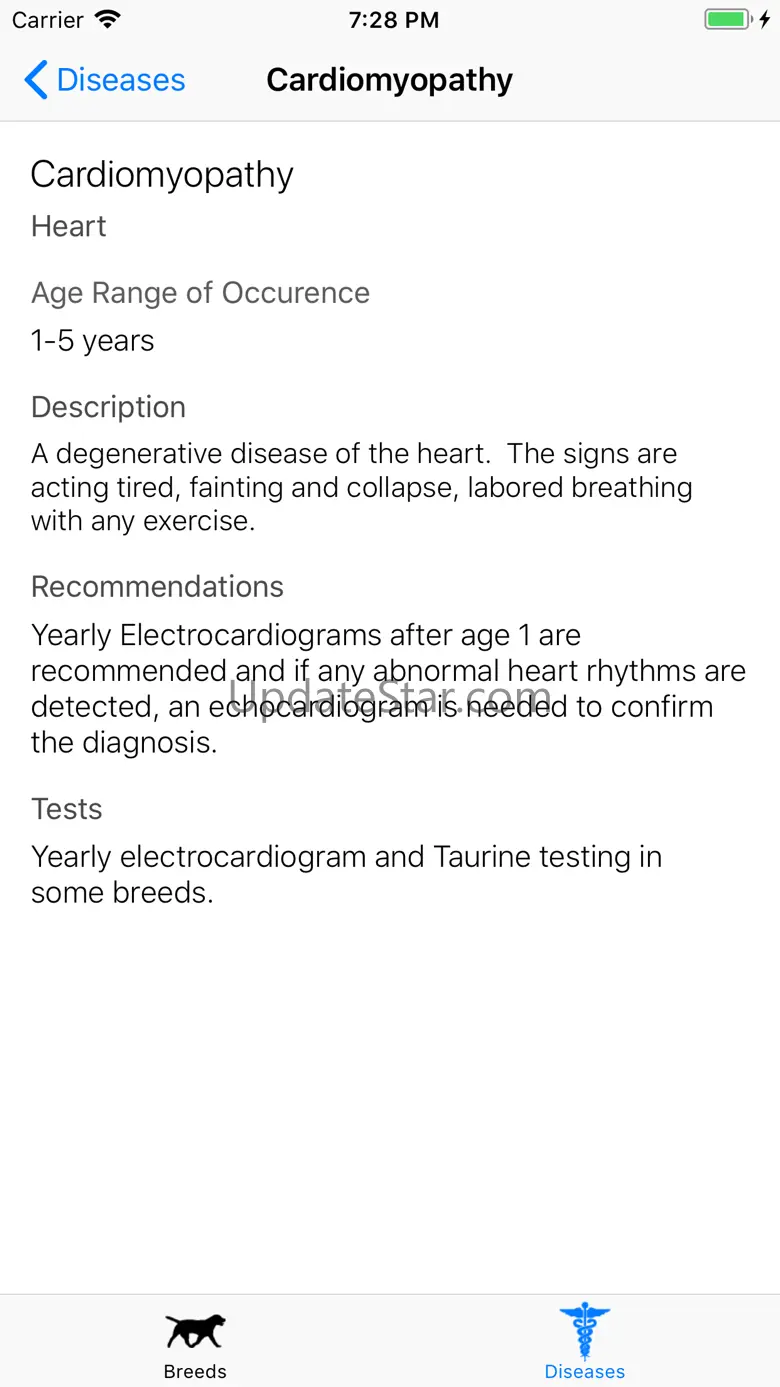 Carrier 7:28 PM

Diseases Cardiomyopathy

Cardiomyopathy

Heart

Age Range of Occurence

1-5 years

Description

A degenerative disease of the heart. The signs are acting tired, fainting and collapse, labored breathing with any exercise.

Recommendations

Yearly Electrocardiograms after age 1 are recommended and if any abnormal heart rhythms are detected, an echocardiogram is needed to confirm the diagnosis.

UpdateStar.com

Tests

Yearly electrocardiogram and Taurine testing in some breeds.

Breeds Diseases